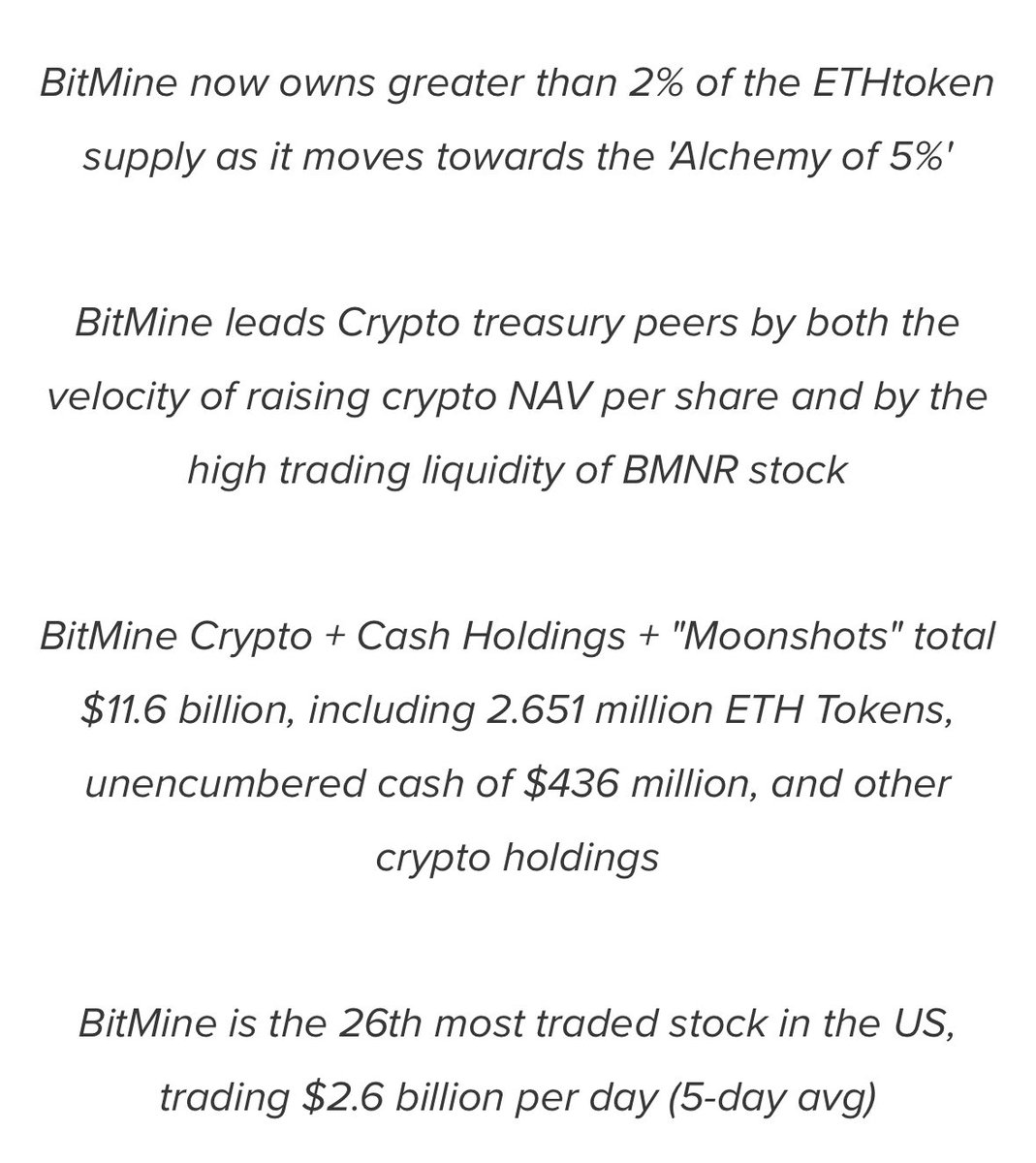 BitMine now owns greater than 2% of the ETHtoken supply as it moves towards the 'Alchemy of 5%'

BitMine leads Crypto treasury peers by both the velocity of raising crypto NAV per share and by the high trading liquidity of BMNR stock

BitMine Crypto + Cash Holdings + "Moonshots" total \$11.6 billion, including 2.651 million ETH Tokens, unencumbered cash of \$436 million, and other crypto holdings

BitMine is the 26th most traded stock in the US, trading \$2.6 billion per day (5-day avg)